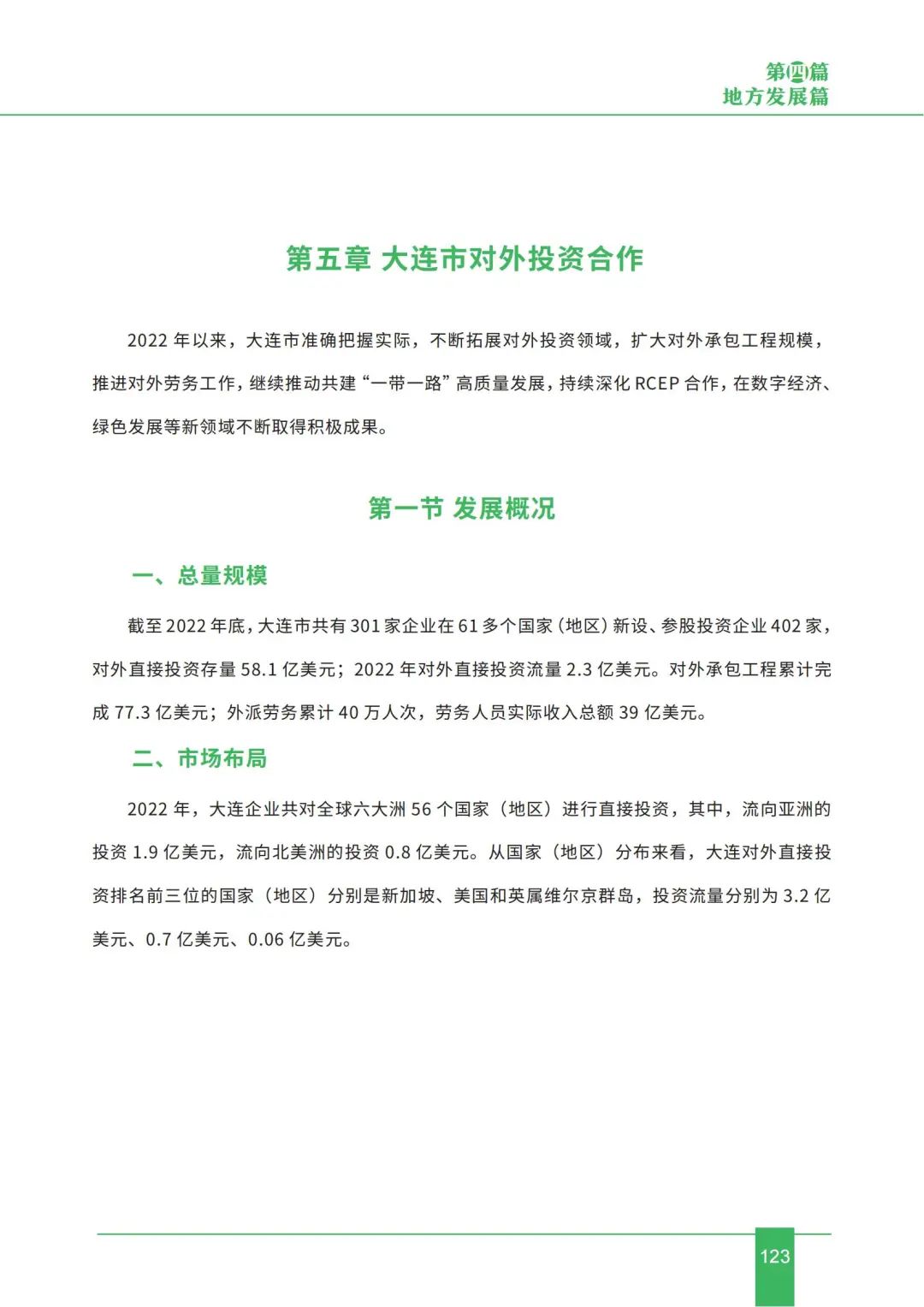 第四篇
地方发展篇

第五章 大连市对外投资合作

2022 年以来，大连市准确把握实际，不断拓展对外投资领域，扩大对外承包工程规模，推进对外劳务工作，继续推动共建“一带一路”高质量发展，持续深化 RCEP 合作，在数字经济、绿色发展等新领域不断取得积极成果。

第一节 发展概况

一、总量规模

截至 2022 年底，大连市共有 301 家企业在 61 多个国家（地区）新设、参股投资企业 402 家，对外直接投资存量 58.1 亿美元；2022 年对外直接投资流量 2.3 亿美元。对外承包工程累计完成 77.3 亿美元；外派劳务累计 40 万人次，劳务人员实际收入总额 39 亿美元。

二、市场布局

2022 年，大连企业共对全球六大洲 56 个国家（地区）进行直接投资，其中，流向亚洲的投资 1.9 亿美元，流向北美洲的投资 0.8 亿美元。从国家（地区）分布来看，大连对外直接投资排名前三位的国家（地区）分别是新加坡、美国和英属维尔京群岛，投资流量分别为 3.2 亿美元、0.7 亿美元、0.06 亿美元。

123